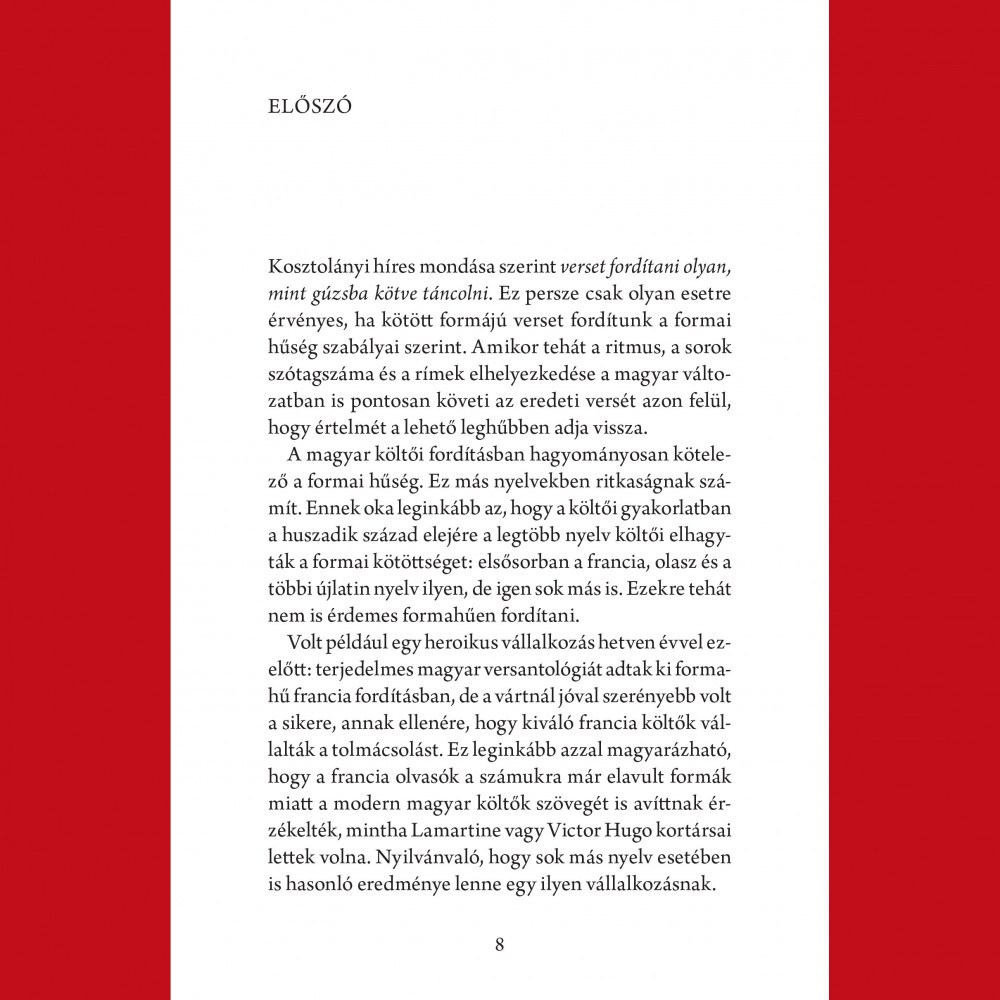 ELŐSZÓ

Kosztolányi híres mondása szerint verset fordítani olyan, mint gúzsba kötve táncolni. Ez persze csak olyan esetre érvényes, ha kötött formájú verset fordítunk a formai hűség szabályai szerint. Amikor tehát a ritmus, a sorok szótagszáma és a rímek elhelyezkedése a magyar változatban is pontosan követi az eredeti versét azon felül, hogy értelmét a lehető leghűbben adja vissza.

A magyar költői fordításban hagyományosan kötelező a formai hűség. Ez más nyelvekben ritkaságnak számít. Ennek oka leginkább az, hogy a költői gyakorlatban a huszadik század elejére a legtöbb nyelv költői elhagyták a formai kötöttséget: elsősorban a francia, olasz és a többi újlatin nyelv ilyen, de igen sok más is. Ezekre tehát nem is érdemes formahűen fordítani.

Volt például egy heroikus vállalkozás hetven évvel ezelőtt: terjedelmes magyar versantológiát adtak ki formahű francia fordításban, de a vártnál jóval szerényebb volt a sikere, annak ellenére, hogy kiváló francia költők vállalták a tolmácsolást. Ez leginkább azzal magyarázható, hogy a francia olvasók a számukra már elavult formák miatt a modern magyar költők szövegét is avíttnak érzékelték, mintha Lamartine vagy Victor Hugo kortársai lettek volna. Nyilvánvaló, hogy sok más nyelv esetében is hasonló eredménye lenne egy ilyen vállalkozásnak.

8